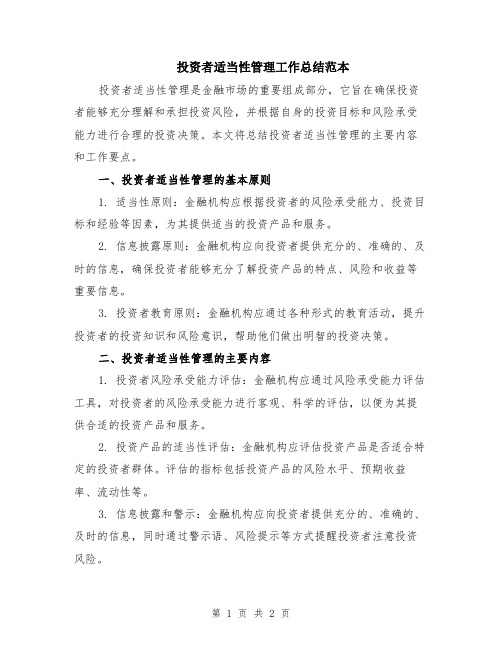 投资者适当性管理工作总结范本

投资者适当性管理是金融市场的重要组成部分，它旨在确保投资者能够充分理解和承担投资风险，并根据自身的投资目标和风险承受能力进行合理的投资决策。本文将总结投资者适当性管理的主要内容和工作要点。

一、投资者适当性管理的基本原则

1. 适当性原则：金融机构应根据投资者的风险承受能力、投资目标和经验等因素，为其提供适当的投资产品和服务。

2. 信息披露原则：金融机构应向投资者提供充分的、准确的、及时的信息，确保投资者能够充分了解投资产品的特点、风险和收益等重要信息。

3. 投资者教育原则：金融机构应通过各种形式的教育活动，提升投资者的投资知识和风险意识，帮助他们做出明智的投资决策。

二、投资者适当性管理的主要内容

1. 投资者风险承受能力评估：金融机构应通过风险承受能力评估工具，对投资者的风险承受能力进行客观、科学的评估，以便为其提供合适的投资产品和服务。

2. 投资产品的适当性评估：金融机构应评估投资产品是否适合特定的投资者群体。评估的指标包括投资产品的风险水平、预期收益率、流动性等。

3. 信息披露和警示：金融机构应向投资者提供充分的、准确的、及时的信息，同时通过警示语、风险提示等方式提醒投资者注意投资风险。

第 1 页 共 2 页